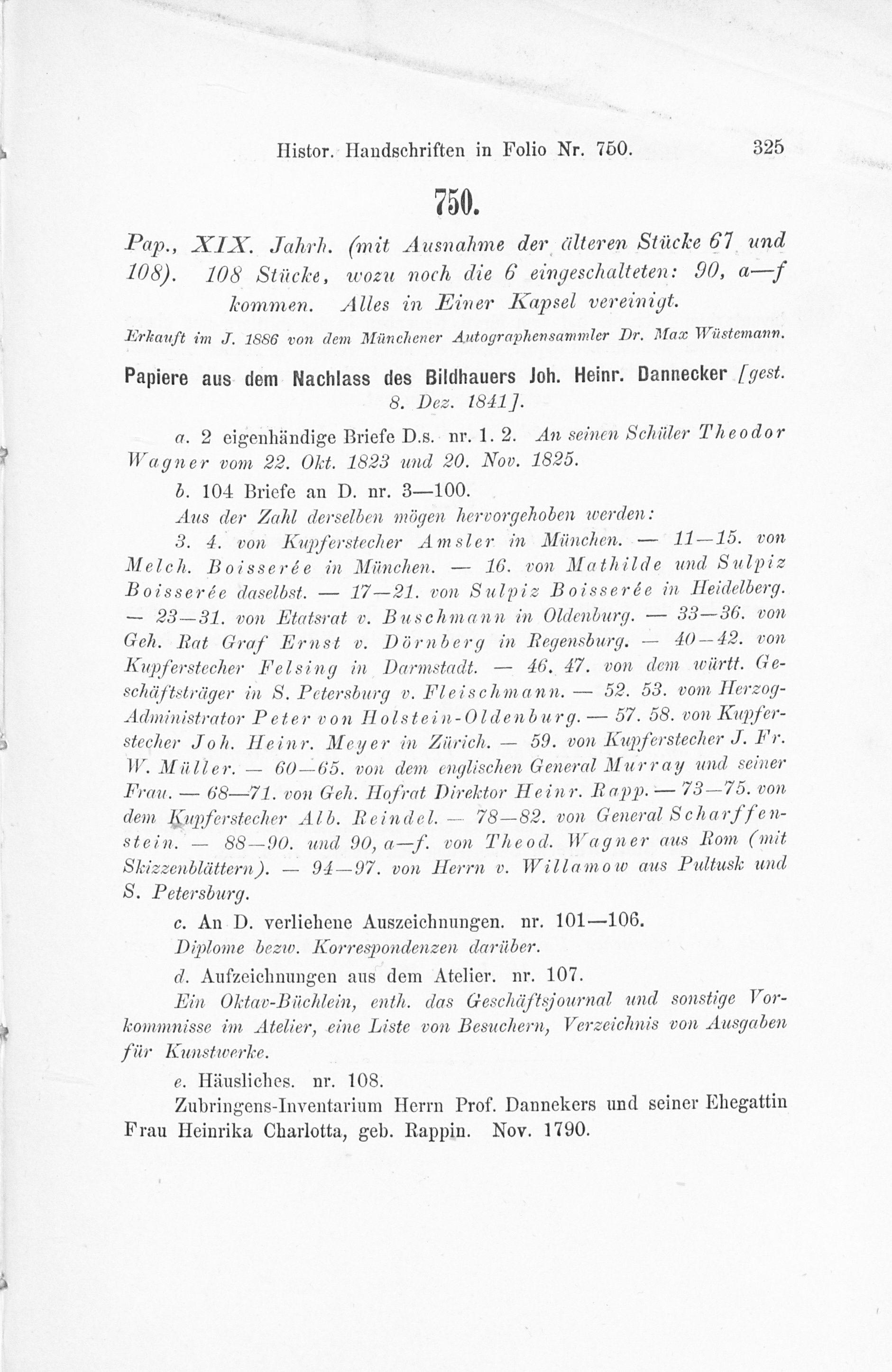 Histor. Handschriften in Folio Nr. 750. 325

750.

Pap., XIX. Jahrh. (mit Ausnahme der älteren Stücke 67 und 108). 108 Stücke, wozu noch die 6 eingeschalteten: 90, a—f kommen. Alles in Einer Kapsel vereinigt.

Erkauft im J. 1886 von dem Münchener Autographensammler Dr. Max Wüstemann.

Papiere aus dem Nachlass des Bildhauers Joh. Heinr. Dannecker [gest. 8. Dez. 1841].

a. 2 eigenhändige Briefe D.s. nr. 1. 2. An seinen Schüler Theodor Wagner vom 22. Okt. 1823 und 20. Nov. 1825.

b. 104 Briefe an D. nr. 3—100.

Aus der Zahl derselben mögen hervorgehoben werden:

3. 4. von Kupferstecher Amsler in München. — 11—15. von Melch. Boisserée in München. — 16. von Mathilde und Sulpiz Boisserée daselbst. — 17—21. von Sulpiz Boisserée in Heidelberg. — 23—31. von Etatsrat v. Buschmann in Oldenburg. — 33—36. von Geh. Rat Graf Ernst v. Dörnberg in Regensburg. — 40—42. von Kupferstecher Felsing in Darmstadt. — 46. 47. von dem württ. Geschäftsträger in S. Petersburg v. Fleischmann. — 52. 53. vom Herzog-Administrator Peter von Holstein-Oldenburg. — 57. 58. von Kupferstecher Joh. Heinr. Meyer in Zürich. — 59. von Kupferstecher J. Fr. W. Müller. — 60—65. von dem englischen General Murray und seiner Frau. — 68—71. von Geh. Hofrat Direktor Heinr. Rapp. — 73—75. von dem Kupferstecher Alb. Reindel. — 78—82. von General Scharffenstein. — 88—90. und 90, a—f. von Theod. Wagner aus Rom (mit Skizzenblättern). — 94—97. von Herrn v. Willamow aus Pultusk und S. Petersburg.

c. An D. verliehene Auszeichnungen. nr. 101—106.

Diplome bezw. Korrespondenzen darüber.

d. Aufzeichnungen aus dem Atelier. nr. 107.

Ein Oktav-Büchlein, enth. das Geschäftsjournal und sonstige Vorkommnisse im Atelier, eine Liste von Besuchern, Verzeichnis von Ausgaben für Kunstwerke.

e. Häusliches. nr. 108.

Zubringens-Inventarium Herrn Prof. Dannekers und seiner Ehegattin Frau Heinrika Charlotta, geb. Rappin. Nov. 1790.